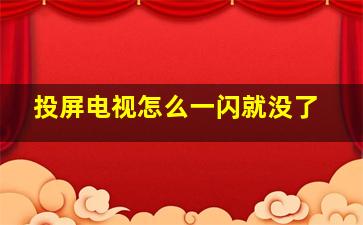 投屏电视怎么一闪就没了